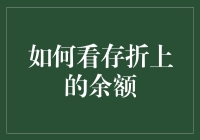 如何看存折上的余额